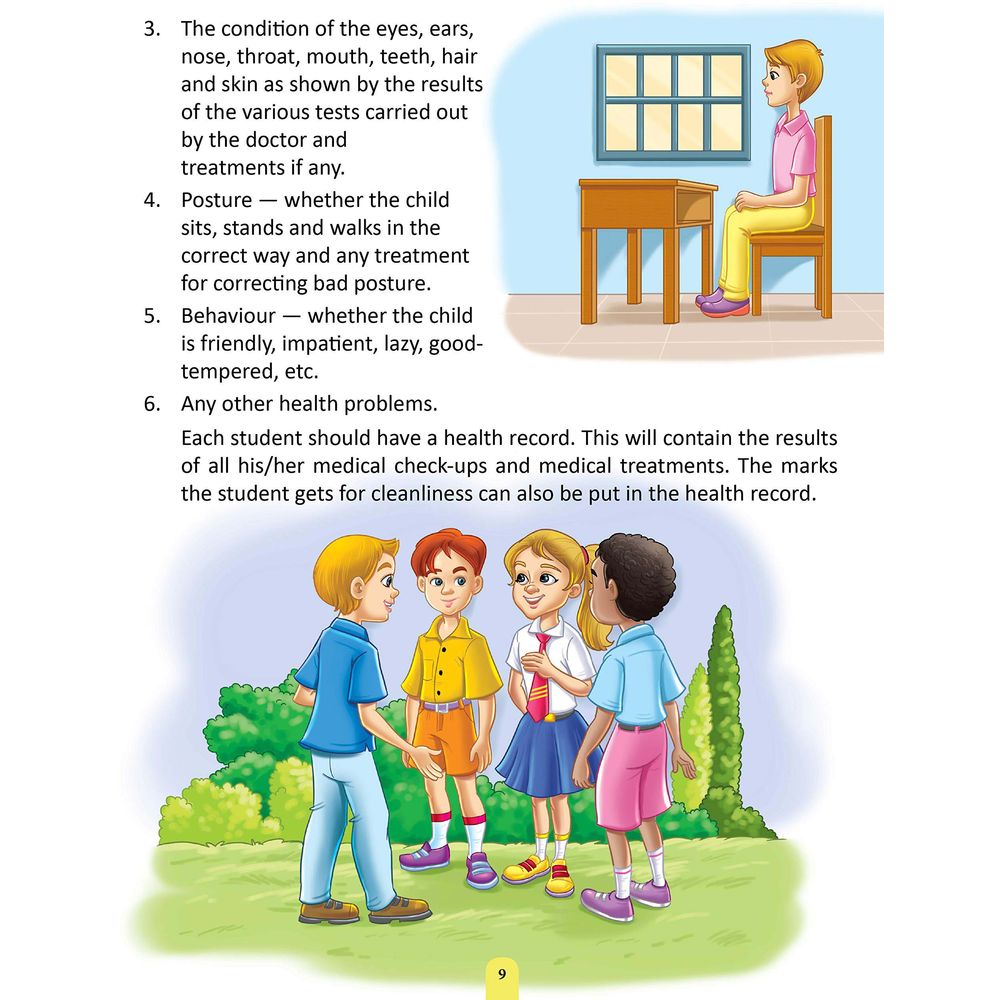 3. The condition of the eyes, ears, nose, throat, mouth, teeth, hair and skin as shown by the results of the various tests carried out by the doctor and treatments if any.

4. Posture — whether the child sits, stands and walks in the correct way and any treatment for correcting bad posture.

5. Behaviour — whether the child is friendly, impatient, lazy, good-tempered, etc.

6. Any other health problems.

Each student should have a health record. This will contain the results of all his/her medical check-ups and medical treatments. The marks the student gets for cleanliness can also be put in the health record.

9